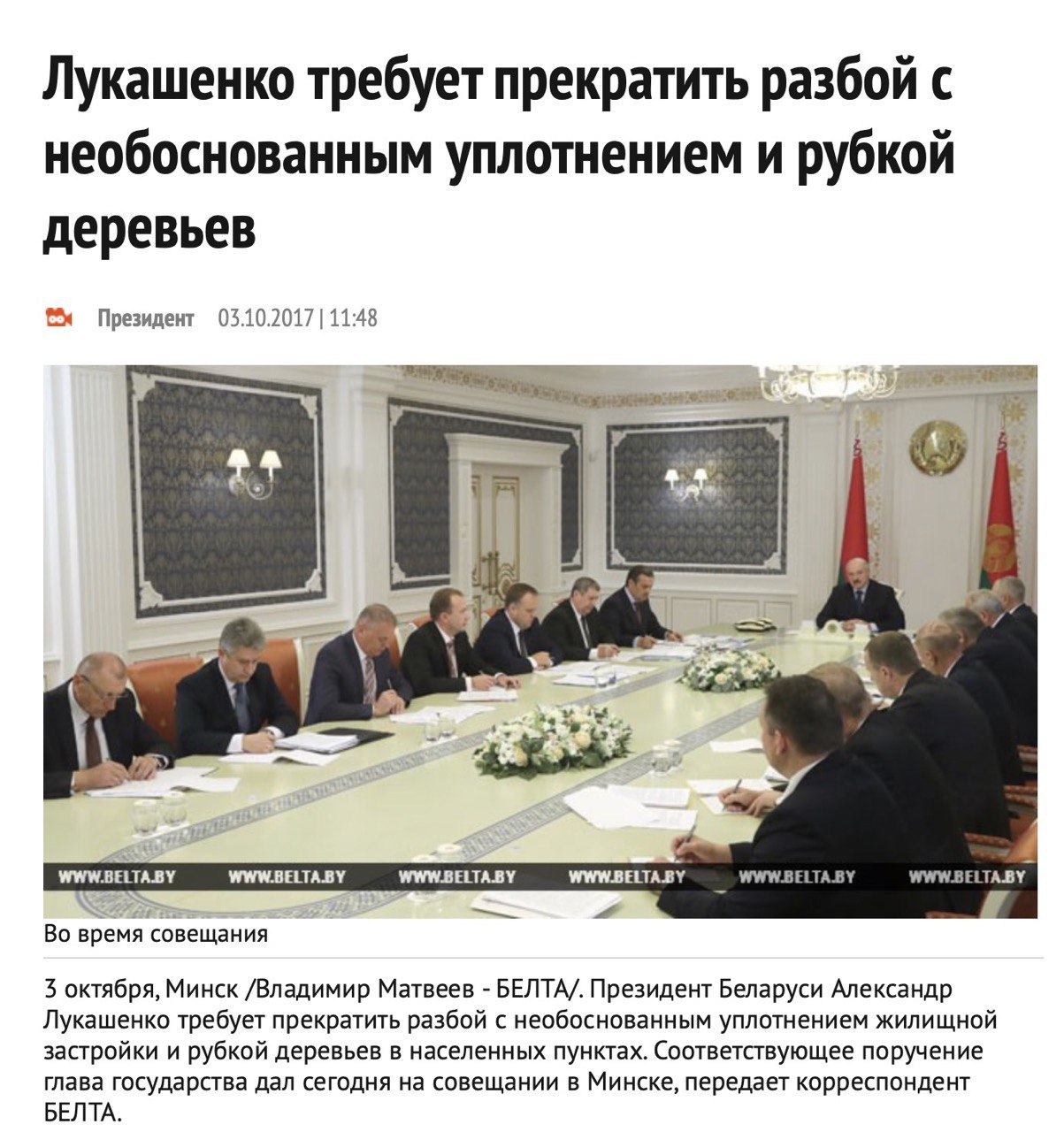 Лукашенко требует прекратить разбой с необоснованным уплотнением и рубкой деревьев

Президент 03.10.2017 | 11:48

WWW.BELTA.BY WWW.BELTA.BY WWW.BELTA.BY WWW.BELTA.BY WWW.BELTA.BY WWW.BELTA.BY

Во время совещания

3 октября, Минск /Владимир Матвеев - БЕЛТА/. Президент Беларуси Александр Лукашенко требует прекратить разбой с необоснованным уплотнением жилищной застройки и рубкой деревьев в населенных пунктах. Соответствующее поручение глава государства дал сегодня на совещании в Минске, передает корреспондент БЕЛТА.